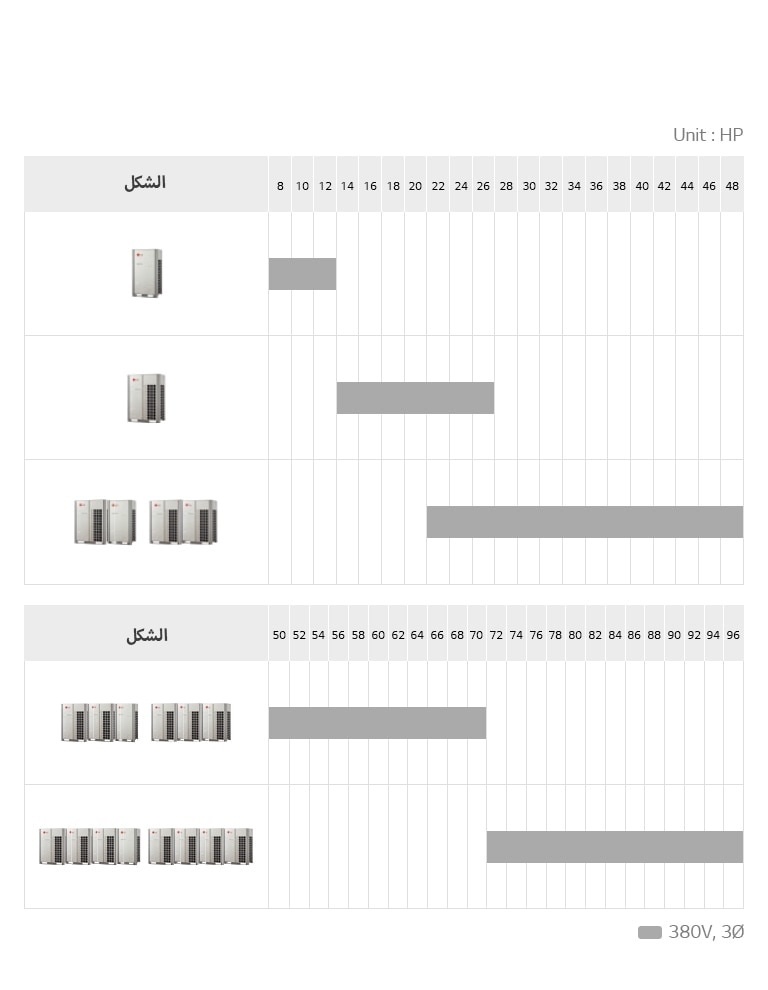 Unit : HP

| الشكل | 8 | 10 | 12 | 14 | 16 | 18 | 20 | 22 | 24 | 26 | 28 | 30 | 32 | 34 | 36 | 38 | 40 | 42 | 44 | 46 | 48 |
|---|---|---|---|---|---|---|---|---|---|---|---|---|---|---|---|---|---|---|---|---|---|
| | | | | | | | | | | | | | | | | | | | | | |
| | | | | | | | | | | | | | | | | | | | | | |
| | | | | | | | | | | | | | | | | | | | | | |

| الشكل | 50 | 52 | 54 | 56 | 58 | 60 | 62 | 64 | 66 | 68 | 70 | 72 | 74 | 76 | 78 | 80 | 82 | 84 | 86 | 88 | 90 | 92 | 94 | 96 |
|---|---|---|---|---|---|---|---|---|---|---|---|---|---|---|---|---|---|---|---|---|---|---|---|---|
| | | | | | | | | | | | | | | | | | | | | | | | | |
| | | | | | | | | | | | | | | | | | | | | | | | | |

380V, 3Ø